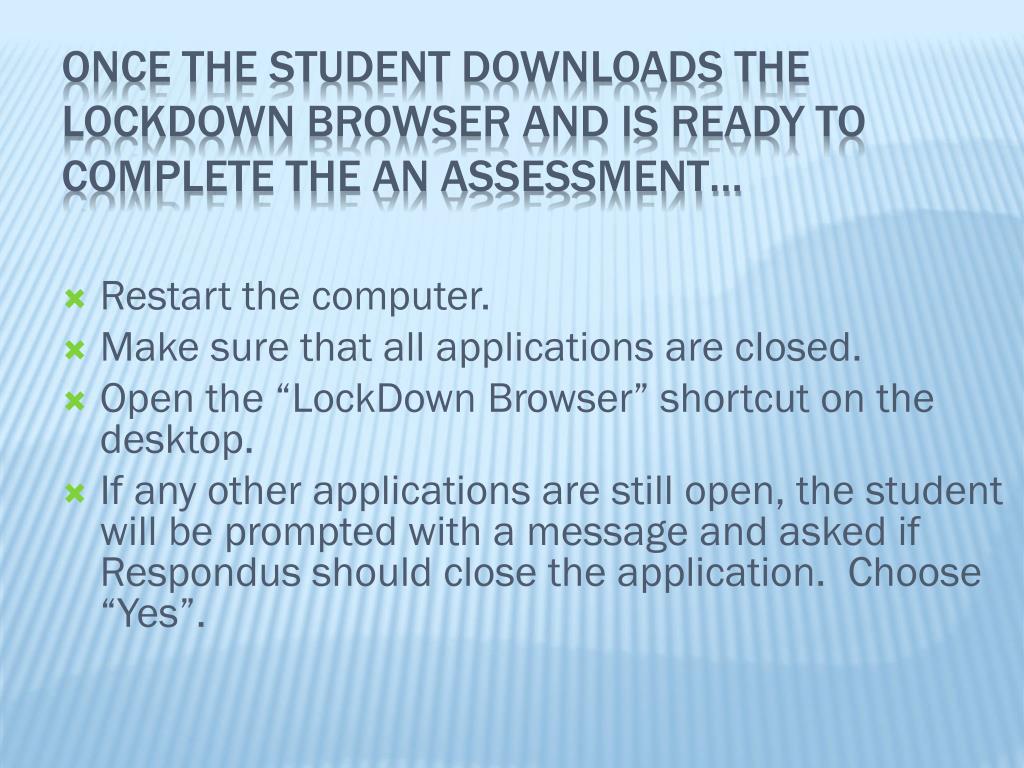 ONCE THE STUDENT DOWNLOADS THE LOCKDOWN BROWSER AND IS READY TO COMPLETE THE AN ASSESSMENT…

Restart the computer.
Make sure that all applications are closed.
Open the “LockDown Browser” shortcut on the desktop.
If any other applications are still open, the student will be prompted with a message and asked if Respondus should close the application. Choose “Yes”.